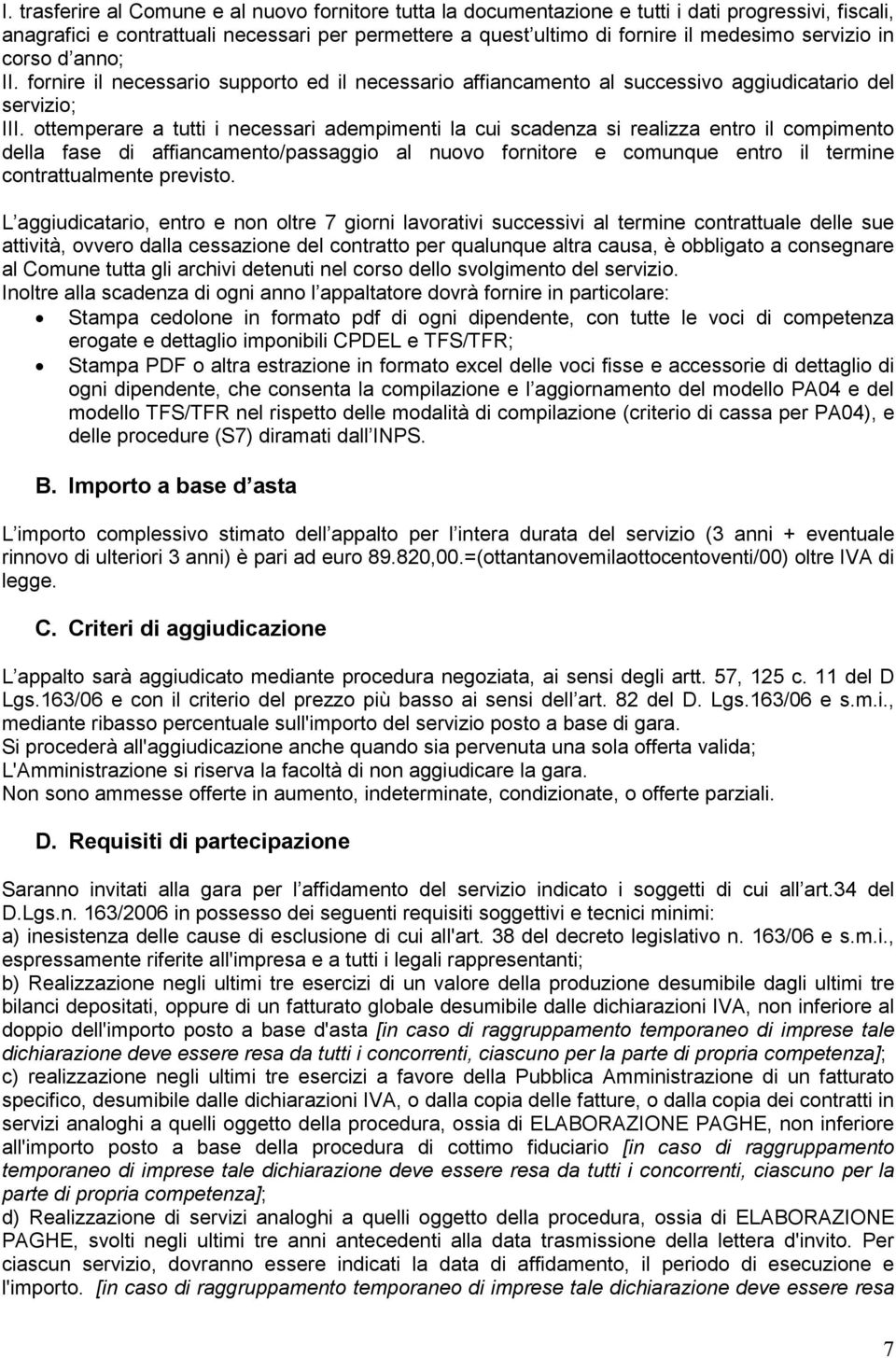 I. trasferire al Comune e al nuovo fornitore tutta la documentazione e tutti i dati progressivi, fiscali, anagrafici e contrattuali necessari per permettere a quest ultimo di fornire il medesimo servizio in corso d anno;
II. fornire il necessario supporto ed il necessario affiancamento al successivo aggiudicatario del servizio;
III. ottemperare a tutti i necessari adempimenti la cui scadenza si realizza entro il compimento della fase di affiancamento/passaggio al nuovo fornitore e comunque entro il termine contrattualmente previsto.

L aggiudicatario, entro e non oltre 7 giorni lavorativi successivi al termine contrattuale delle sue attività, ovvero dalla cessazione del contratto per qualunque altra causa, è obbligato a consegnare al Comune tutta gli archivi detenuti nel corso dello svolgimento del servizio.
Inoltre alla scadenza di ogni anno l appaltatore dovrà fornire in particolare:
• Stampa cedolone in formato pdf di ogni dipendente, con tutte le voci di competenza erogate e dettaglio imponibili CPDEL e TFS/TFR;
• Stampa PDF o altra estrazione in formato excel delle voci fisse e accessorie di dettaglio di ogni dipendente, che consenta la compilazione e l aggiornamento del modello PA04 e del modello TFS/TFR nel rispetto delle modalità di compilazione (criterio di cassa per PA04), e delle procedure (S7) diramati dall INPS.

B. Importo a base d asta

L importo complessivo stimato dell appalto per l intera durata del servizio (3 anni + eventuale rinnovo di ulteriori 3 anni) è pari ad euro 89.820,00.=(ottantanovemilaottocentoventi/00) oltre IVA di legge.

C. Criteri di aggiudicazione

L appalto sarà aggiudicato mediante procedura negoziata, ai sensi degli artt. 57, 125 c. 11 del D Lgs.163/06 e con il criterio del prezzo più basso ai sensi dell art. 82 del D. Lgs.163/06 e s.m.i., mediante ribasso percentuale sull'importo del servizio posto a base di gara.
Si procederà all'aggiudicazione anche quando sia pervenuta una sola offerta valida; L'Amministrazione si riserva la facoltà di non aggiudicare la gara.
Non sono ammesse offerte in aumento, indeterminate, condizionate, o offerte parziali.

D. Requisiti di partecipazione

Saranno invitati alla gara per l affidamento del servizio indicato i soggetti di cui all art.34 del D.Lgs.n. 163/2006 in possesso dei seguenti requisiti soggettivi e tecnici minimi:
a) inesistenza delle cause di esclusione di cui all'art. 38 del decreto legislativo n. 163/06 e s.m.i., espressamente riferite all'impresa e a tutti i legali rappresentanti;
b) Realizzazione negli ultimi tre esercizi di un valore della produzione desumibile dagli ultimi tre bilanci depositati, oppure di un fatturato globale desumibile dalle dichiarazioni IVA, non inferiore al doppio dell'importo posto a base d'asta [in caso di raggruppamento temporaneo di imprese tale dichiarazione deve essere resa da tutti i concorrenti, ciascuno per la parte di propria competenza];
c) realizzazione negli ultimi tre esercizi a favore della Pubblica Amministrazione di un fatturato specifico, desumibile dalle dichiarazioni IVA, o dalla copia delle fatture, o dalla copia dei contratti in servizi analoghi a quelli oggetto della procedura, ossia di ELABORAZIONE PAGHE, non inferiore all'importo posto a base della procedura di cottimo fiduciario [in caso di raggruppamento temporaneo di imprese tale dichiarazione deve essere resa da tutti i concorrenti, ciascuno per la parte di propria competenza];
d) Realizzazione di servizi analoghi a quelli oggetto della procedura, ossia di ELABORAZIONE PAGHE, svolti negli ultimi tre anni antecedenti alla data trasmissione della lettera d'invito. Per ciascun servizio, dovranno essere indicati la data di affidamento, il periodo di esecuzione e l'importo. [in caso di raggruppamento temporaneo di imprese tale dichiarazione deve essere resa

7